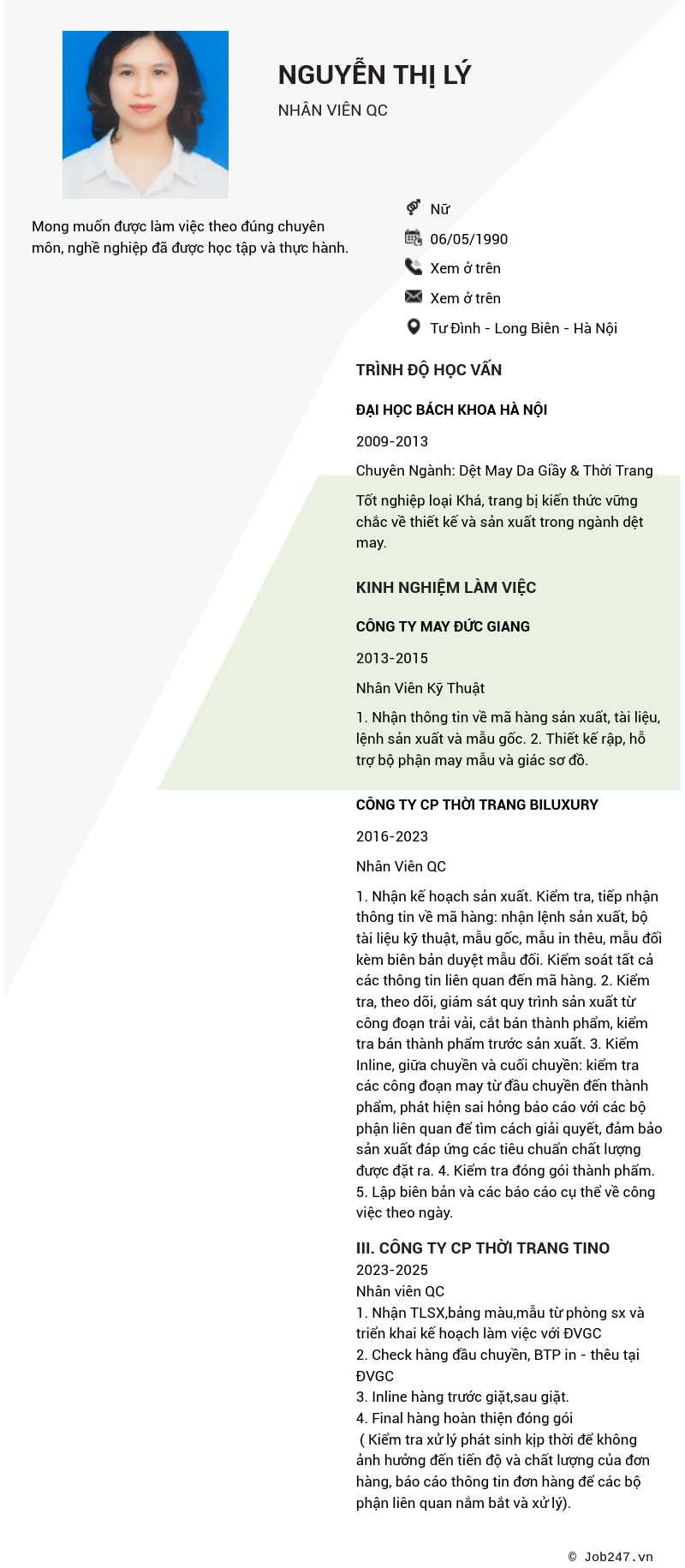 NGUYỄN THỊ LÝ

NHÂN VIÊN QC

Mong muốn được làm việc theo đúng chuyên môn, nghề nghiệp đã được học tập và thực hành.

Nữ

06/05/1990

Xem ở trên

Xem ở trên

Tư Đình - Long Biên - Hà Nội

TRÌNH ĐỘ HỌC VẤN

ĐẠI HỌC BÁCH KHOA HÀ NỘI

2009-2013

Chuyên Ngành: Dệt May Da Giầy & Thời Trang

Tốt nghiệp loại Khá, trang bị kiến thức vững chắc về thiết kế và sản xuất trong ngành dệt may.

KINH NGHIỆM LÀM VIỆC

CÔNG TY MAY ĐỨC GIANG

2013-2015

Nhân Viên Kỹ Thuật

1. Nhận thông tin về mã hàng sản xuất, tài liệu, lệnh sản xuất và mẫu gốc. 2. Thiết kế rập, hỗ trợ bộ phận may mẫu và giác sơ đồ.

CÔNG TY CP THỜI TRANG BILUXURY

2016-2023

Nhân Viên QC

1. Nhận kế hoạch sản xuất. Kiểm tra, tiếp nhận thông tin về mã hàng: nhận lệnh sản xuất, bộ tài liệu kỹ thuật, mẫu gốc, mẫu in thêu, mẫu đối kèm biên bản duyệt mẫu đối. Kiểm soát tất cả các thông tin liên quan đến mã hàng. 2. Kiểm tra, theo dõi, giám sát quy trình sản xuất từ công đoạn trải vải, cắt bán thành phẩm, kiểm tra bán thành phẩm trước sản xuất. 3. Kiểm Inline, giữa chuyền và cuối chuyền: kiểm tra các công đoạn may từ đầu chuyền đến thành phẩm, phát hiện sai hỏng báo cáo với các bộ phận liên quan để tìm cách giải quyết, đảm bảo sản xuất đáp ứng các tiêu chuẩn chất lượng được đặt ra. 4. Kiểm tra đóng gói thành phẩm. 5. Lập biên bản và các báo cáo cụ thể về công việc theo ngày.

III. CÔNG TY CP THỜI TRANG TINO
2023-2025
Nhân viên QC
1. Nhận TLSX,bảng màu,mẫu từ phòng sx và triển khai kế hoạch làm việc với ĐVGC
2. Check hàng đầu chuyền, BTP in - thêu tại ĐVGC
3. Inline hàng trước giặt,sau giặt.
4. Final hàng hoàn thiện đóng gói
( Kiểm tra xử lý phát sinh kịp thời để không ảnh hưởng đến tiến độ và chất lượng của đơn hàng, báo cáo thông tin đơn hàng để các bộ phận liên quan nắm bắt và xử lý).

© Job247.vn